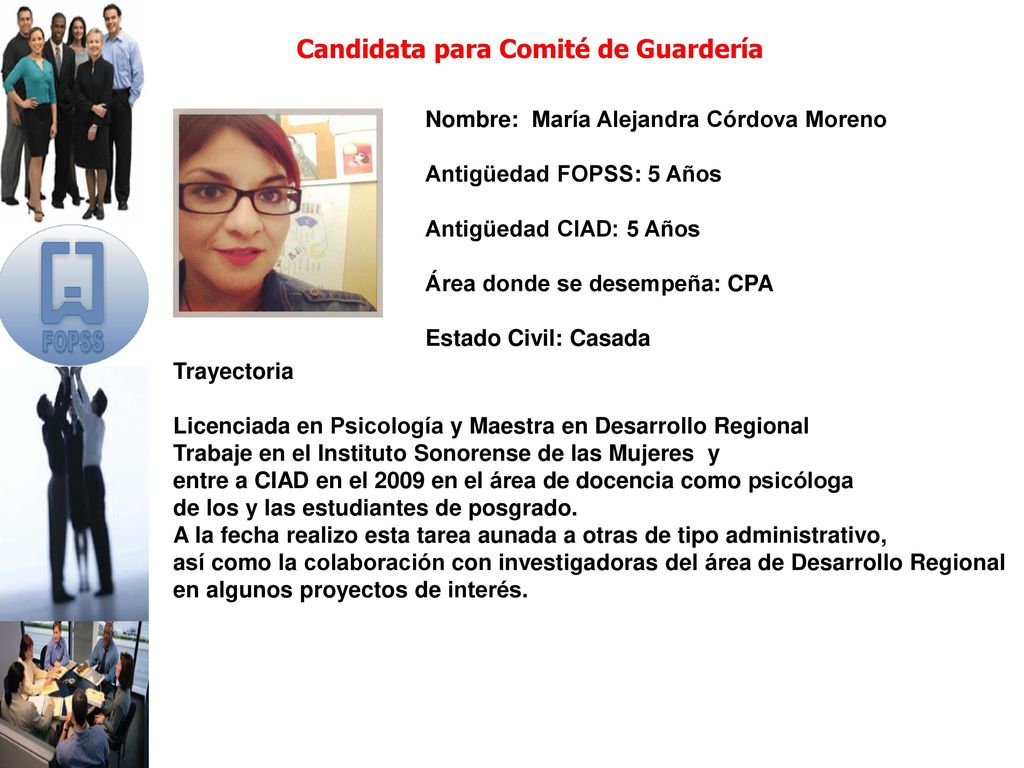 Candidata para Comité de Guardería

FOPSS

Nombre: María Alejandra Córdova Moreno

Antigüedad FOPSS: 5 Años

Antigüedad CIAD: 5 Años

Área donde se desempeña: CPA

Estado Civil: Casada

Trayectoria

Licenciada en Psicología y Maestra en Desarrollo Regional
Trabaje en el Instituto Sonorense de las Mujeres y
entre a CIAD en el 2009 en el área de docencia como psicóloga
de los y las estudiantes de posgrado.
A la fecha realizo esta tarea aunada a otras de tipo administrativo,
así como la colaboración con investigadoras del área de Desarrollo Regional
en algunos proyectos de interés.